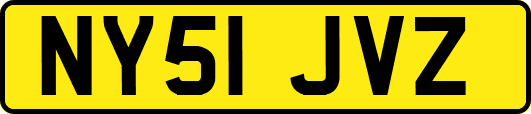 NY51 JVZ